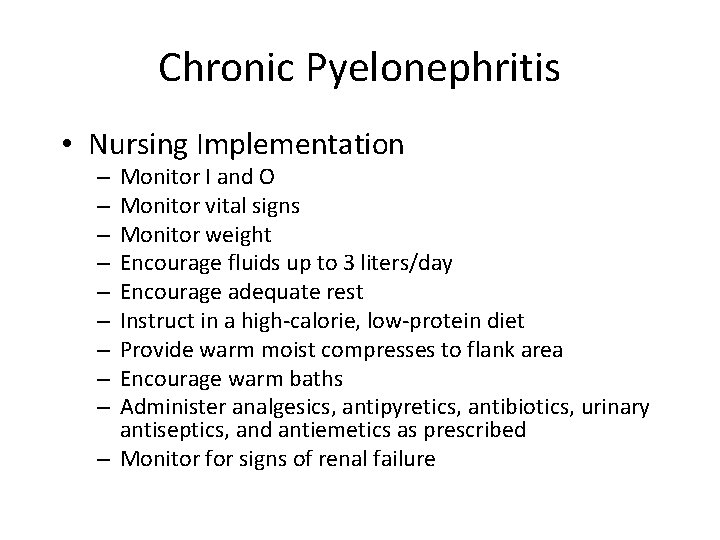 Chronic Pyelonephritis

• Nursing Implementation
– Monitor I and O
– Monitor vital signs
– Monitor weight
– Encourage fluids up to 3 liters/day
– Encourage adequate rest
– Instruct in a high-calorie, low-protein diet
– Provide warm moist compresses to flank area
– Encourage warm baths
– Administer analgesics, antipyretics, antibiotics, urinary antiseptics, and antiemetics as prescribed
– Monitor for signs of renal failure